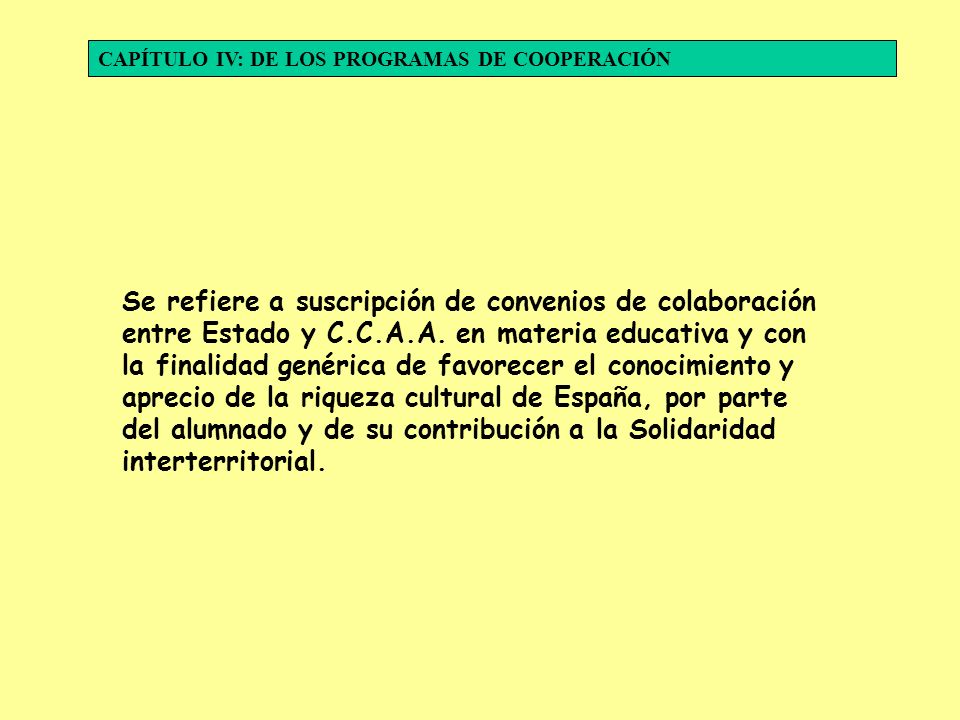 CAPÍTULO IV: DE LOS PROGRAMAS DE COOPERACIÓN

Se refiere a suscripción de convenios de colaboración entre Estado y C.C.A.A. en materia educativa y con la finalidad genérica de favorecer el conocimiento y aprecio de la riqueza cultural de España, por parte del alumnado y de su contribución a la Solidaridad interterritorial.